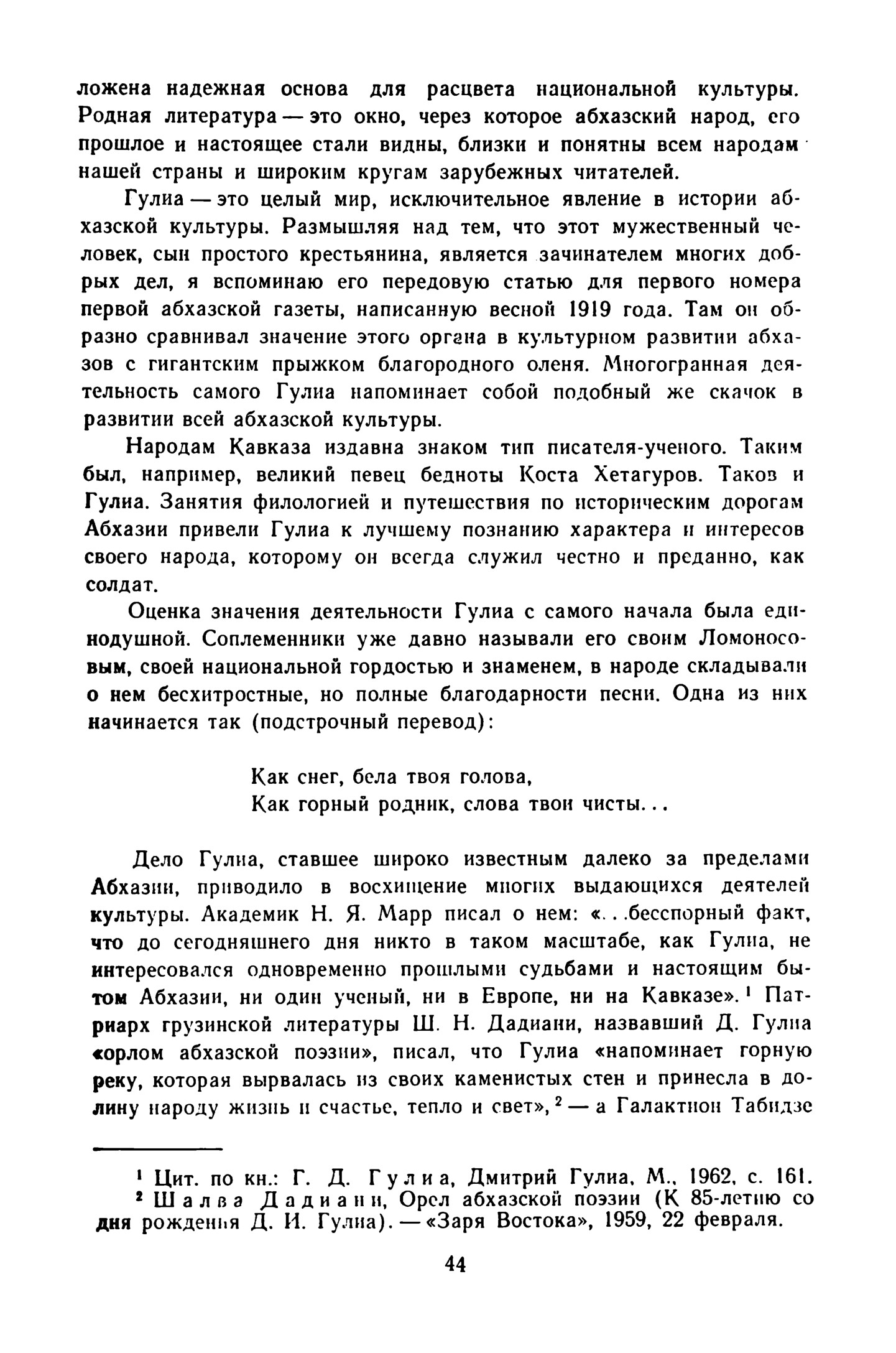 ложена надежная основа для расцвета национальной культуры. Родная литература — это окно, через которое абхазский народ, его прошлое и настоящее стали видны, близки и понятны всем народам нашей страны и широким кругам зарубежных читателей.

Гулиа — это целый мир, исключительное явление в истории абхазской культуры. Размышляя над тем, что этот мужественный человек, сын простого крестьянина, является зачинателем многих добрых дел, я вспоминаю его передовую статью для первого номера первой абхазской газеты, написанную весной 1919 года. Там он образно сравнивал значение этого органа в культурном развитии абхазов с гигантским прыжком благородного оленя. Многогранная деятельность самого Гулиа напоминает собой подобный же скачок в развитии всей абхазской культуры.

Народам Кавказа издавна знаком тип писателя-ученого. Таким был, например, великий певец бедноты Коста Хетагуров. Таков и Гулиа. Занятия филологией и путешествия по историческим дорогам Абхазии привели Гулиа к лучшему познанию характера и интересов своего народа, которому он всегда служил честно и преданно, как солдат.

Оценка значения деятельности Гулиа с самого начала была единодушной. Соплеменники уже давно называли его своим Ломоносовым, своей национальной гордостью и знаменем, в народе складывали о нем бесхитростные, но полные благодарности песни. Одна из них начинается так (подстрочный перевод):

Как снег, бела твоя голова,
Как горный родник, слова твои чисты...

Дело Гулиа, ставшее широко известным далеко за пределами Абхазии, приводило в восхищение многих выдающихся деятелей культуры. Академик Н. Я. Марр писал о нем: «...бесспорный факт, что до сегодняшнего дня никто в таком масштабе, как Гулиа, не интересовался одновременно прошлыми судьбами и настоящим бытом Абхазии, ни один ученый, ни в Европе, ни на Кавказе».¹ Патриарх грузинской литературы Ш. Н. Дадиани, назвавший Д. Гулиа «орлом абхазской поэзии», писал, что Гулиа «напоминает горную реку, которая вырвалась из своих каменистых стен и принесла в долину народу жизнь и счастье, тепло и свет»,² — а Галактион Табидзе

¹ Цит. по кн.: Г. Д. Гулиа, Дмитрий Гулиа, М., 1962, с. 161.
² Шалва Дадиани, Орел абхазской поэзии (К 85-летию со дня рождения Д. И. Гулиа). — «Заря Востока», 1959, 22 февраля.

44